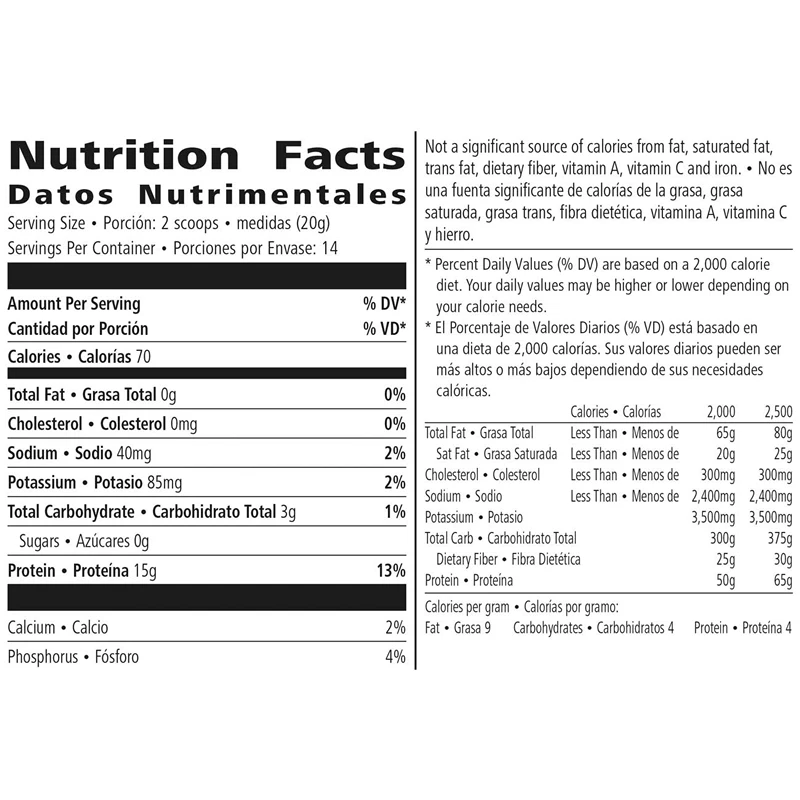 Nutrition Facts
Datos Nutrimentales
Serving Size • Porción: 2 scoops • medidas (20g)
Servings Per Container • Porciones por Envase: 14

Amount Per Serving % DV*
Cantidad por Porción % VD*

Calories • Calorías 70

Total Fat • Grasa Total 0g 0%
Cholesterol • Colesterol 0mg 0%
Sodium • Sodio 40mg 2%
Potassium • Potasio 85mg 2%
Total Carbohydrate • Carbohidrato Total 3g 1%
Sugars • Azúcares 0g
Protein • Proteína 15g 13%

Calcium • Calcio 2%
Phosphorus • Fósforo 4%

Not a significant source of calories from fat, saturated fat, trans fat, dietary fiber, vitamin A, vitamin C and iron. • No es una fuenta significante de calorías de la grasa, grasa saturada, grasa trans, fibra dietética, vitamina A, vitamina C y hierro.

* Percent Daily Values (% DV) are based on a 2,000 calorie diet. Your daily values may be higher or lower depending on your calorie needs.
* El Porcentaje de Valores Diarios (% VD) está basado en una dieta de 2,000 calorías. Sus valores diarios pueden ser más altos o más bajos dependiendo de sus necesidades calóricas.

| | Calories • Calorías | 2,000 | 2,500 |
|---|---|---|---|
| Total Fat • Grasa Total | Less Than • Menos de | 65g | 80g |
| Sat Fat • Grasa Saturada | Less Than • Menos de | 20g | 25g |
| Cholesterol • Colesterol | Less Than • Menos de | 300mg | 300mg |
| Sodium • Sodio | Less Than • Menos de | 2,400mg | 2,400mg |
| Potassium • Potasio | | 3,500mg | 3,500mg |
| Total Carb • Carbohidrato Total | | 300g | 375g |
| Dietary Fiber • Fibra Dietética | | 25g | 30g |
| Protein • Proteína | | 50g | 65g |

Calories per gram • Calorías por gramo:
Fat • Grasa 9 Carbohydrates • Carbohidratos 4 Protein • Proteína 4